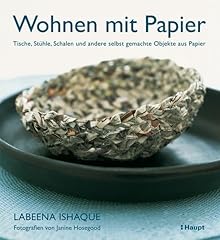 Wohnen mit Papier

Tische, Stühle, Schalen und andere selbst gemachte Objekte aus Papier

LABEENA ISHAQUE

Fotografien von Janine Hosegood

Haupt